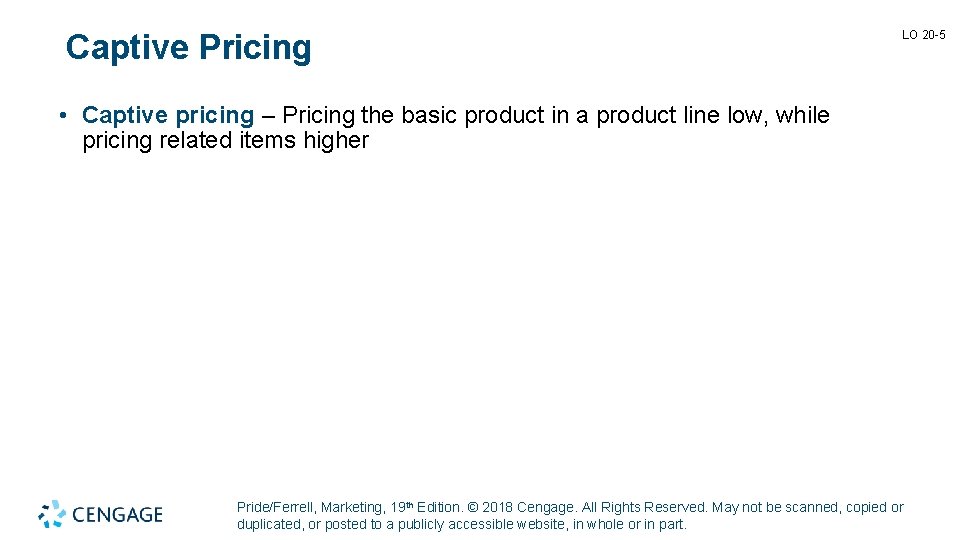 Captive Pricing

LO 20-5

• Captive pricing – Pricing the basic product in a product line low, while pricing related items higher

CENGAGE

Pride/Ferrell, Marketing, 19th Edition. © 2018 Cengage. All Rights Reserved. May not be scanned, copied or duplicated, or posted to a publicly accessible website, in whole or in part.